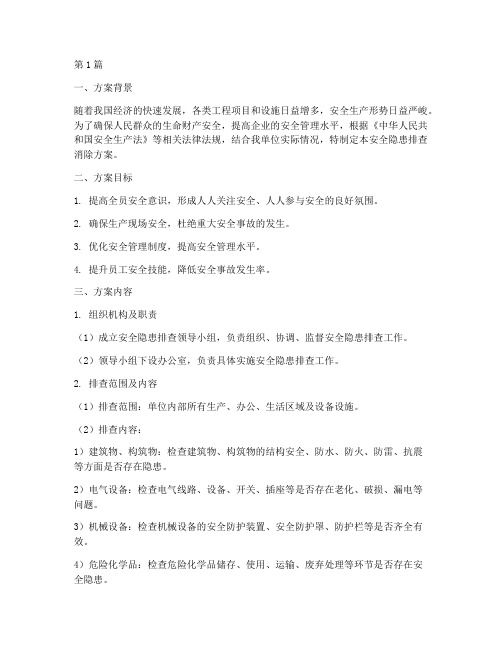 第1篇

一、方案背景

随着我国经济的快速发展，各类工程项目和设施日益增多，安全生产形势日益严峻。为了确保人民群众的生命财产安全，提高企业的安全管理水平，根据《中华人民共和国安全生产法》等相关法律法规，结合我单位实际情况，特制定本安全隐患排查消除方案。

二、方案目标

1. 提高全员安全意识，形成人人关注安全、人人参与安全的良好氛围。

2. 确保生产现场安全，杜绝重大安全事故的发生。

3. 优化安全管理制度，提高安全管理水平。

4. 提升员工安全技能，降低安全事故发生率。

三、方案内容

1. 组织机构及职责

（1）成立安全隐患排查领导小组，负责组织、协调、监督安全隐患排查工作。

（2）领导小组下设办公室，负责具体实施安全隐患排查工作。

2. 排查范围及内容

（1）排查范围：单位内部所有生产、办公、生活区域及设备设施。

（2）排查内容：

1）建筑物、构筑物：检查建筑物、构筑物的结构安全、防水、防火、防雷、抗震等方面是否存在隐患。

2）电气设备：检查电气线路、设备、开关、插座等是否存在老化、破损、漏电等问题。

3）机械设备：检查机械设备的安全防护装置、安全防护罩、防护栏等是否齐全有效。

4）危险化学品：检查危险化学品储存、使用、运输、废弃处理等环节是否存在安全隐患。